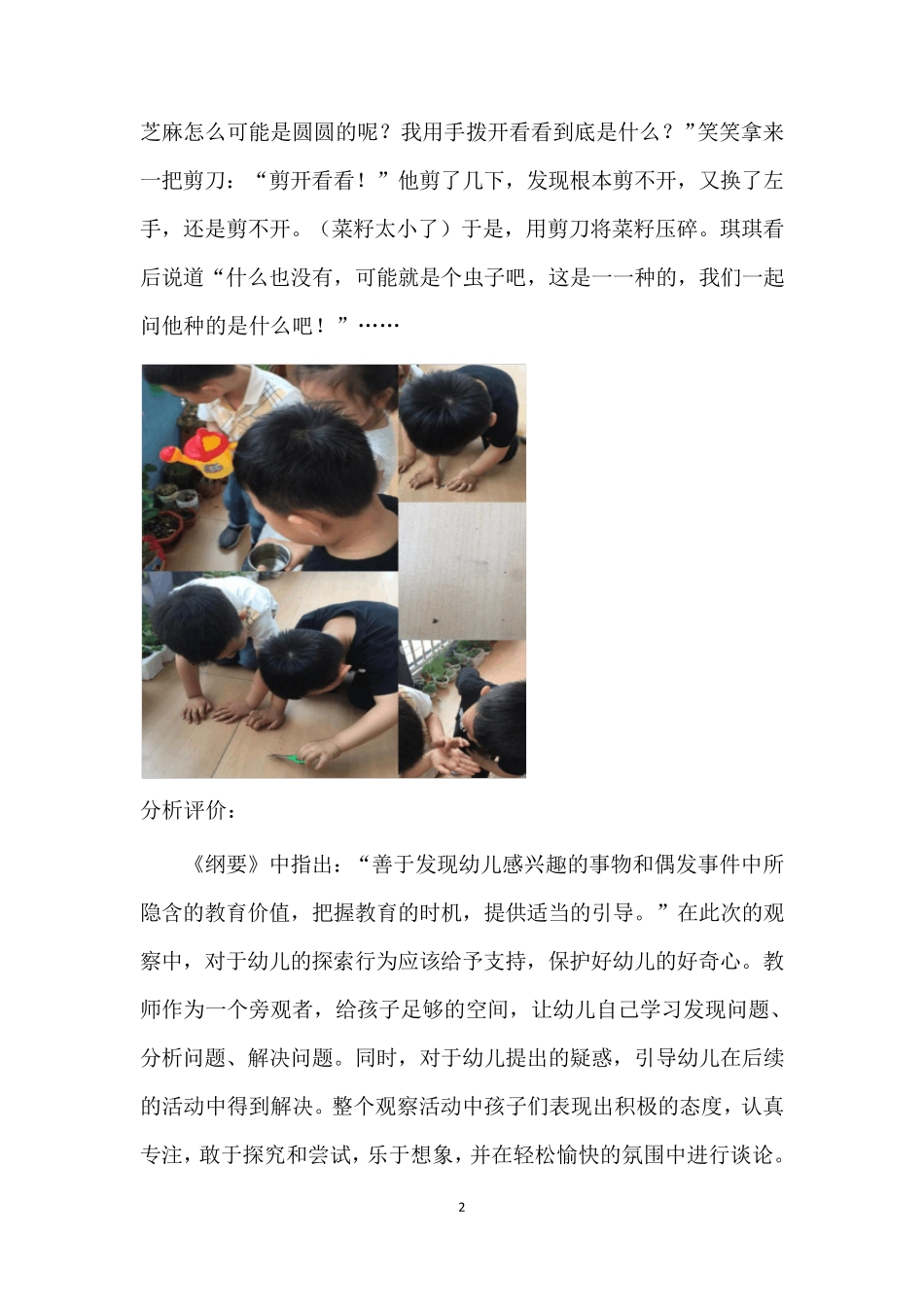 芝麻怎么可能是圆圆的呢？我用手拨开看看到底是什么？”笑笑拿来一把剪刀：“剪开看看！”他剪了几下，发现根本剪不开，又换了左手，还是剪不开。（菜籽太小了）于是，用剪刀将菜籽压碎。琪琪看后说道“什么也没有，可能就是个虫子吧，这是一一种的，我们一起问他种的是什么吧！”……

分析评价：

《纲要》中指出：“善于发现幼儿感兴趣的事物和偶发事件中所隐含的教育价值，把握教育的时机，提供适当的引导。”在此次的观察中，对于幼儿的探索行为应该给予支持，保护好幼儿的好奇心。教师作为一个旁观者，给孩子足够的空间，让幼儿自己学习发现问题、分析问题、解决问题。同时，对于幼儿提出的疑惑，引导幼儿在后续的活动中得到解决。整个观察活动中孩子们表现出积极的态度，认真专注，敢于探究和尝试，乐于想象，并在轻松愉快的氛围中进行谈论。

2